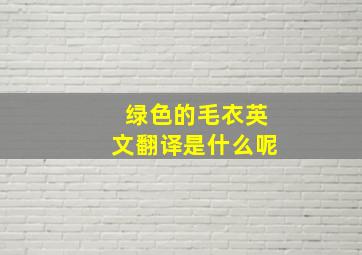 绿色的毛衣英文翻译是什么呢